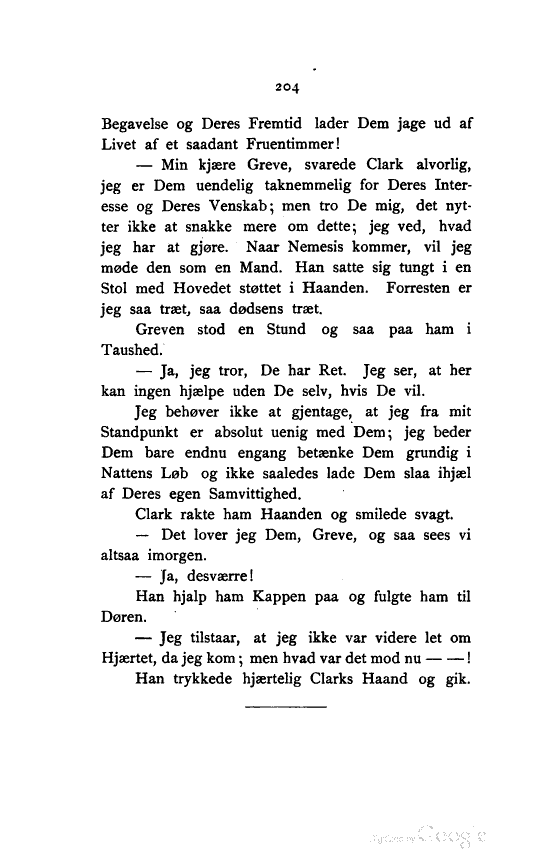 204

Begavelse og Deres Fremtid lader Dem jage ud af Livet af et saadant Fruentimmer!

— Min kjære Greve, svarede Clark alvorlig, jeg er Dem uendelig taknemmelig for Deres Interesse og Deres Venskab; men tro De mig, det nytter ikke at snakke mere om dette; jeg ved, hvad jeg har at gjøre. Naar Nemesis kommer, vil jeg møde den som en Mand. Han satte sig tungt i en Stol med Hovedet støttet i Haanden. Forresten er jeg saa træt, saa dødsens træt.

Greven stod en Stund og saa paa ham i Taushed.

— Ja, jeg tror, De har Ret. Jeg ser, at her kan ingen hjælpe uden De selv, hvis De vil.

Jeg behøver ikke at gjentage, at jeg fra mit Standpunkt er absolut uenig med Dem; jeg beder Dem bare endnu engang betænke Dem grundig i Nattens Løb og ikke saaledes lade Dem slaa ihjæl af Deres egen Samvittighed.

Clark rakte ham Haanden og smilede svagt.

— Det lover jeg Dem, Greve, og saa sees vi altsaa imorgen.

— Ja, desværre!

Han hjalp ham Kappen paa og fulgte ham til Døren.

— Jeg tilstaar, at jeg ikke var videre let om Hjærtet, da jeg kom; men hvad var det mod nu — —!

Han trykkede hjærtelig Clarks Haand og gik.

Digitized by Google